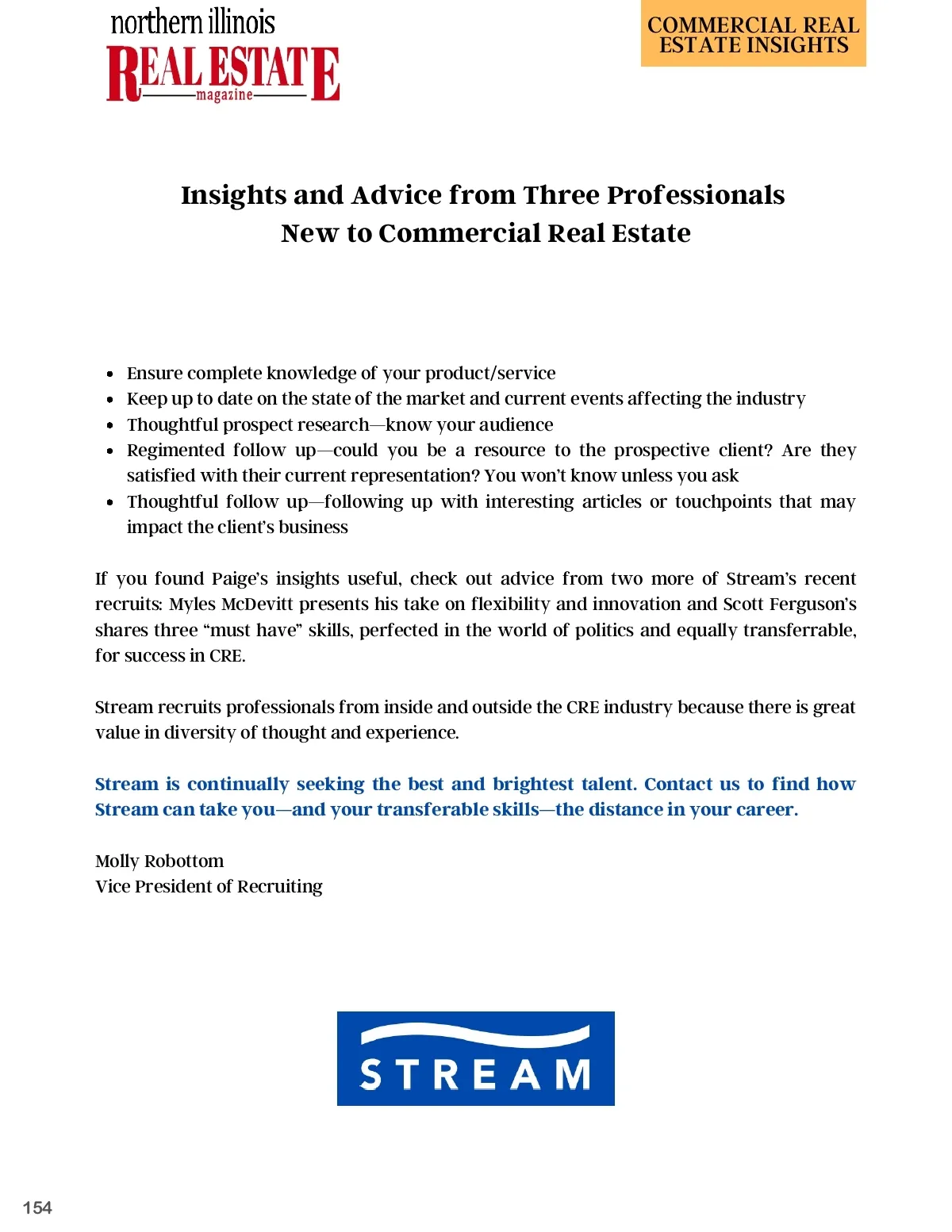 northern illinois
REAL ESTATE
magazine

COMMERCIAL REAL ESTATE INSIGHTS

Insights and Advice from Three Professionals New to Commercial Real Estate

- Ensure complete knowledge of your product/service
- Keep up to date on the state of the market and current events affecting the industry
- Thoughtful prospect research—know your audience
- Regimented follow up—could you be a resource to the prospective client? Are they satisfied with their current representation? You won't know unless you ask
- Thoughtful follow up—following up with interesting articles or touchpoints that may impact the client's business

If you found Paige's insights useful, check out advice from two more of Stream's recent recruits: Myles McDevitt presents his take on flexibility and innovation and Scott Ferguson's shares three "must have" skills, perfected in the world of politics and equally transferrable, for success in CRE.

Stream recruits professionals from inside and outside the CRE industry because there is great value in diversity of thought and experience.

Stream is continually seeking the best and brightest talent. Contact us to find how Stream can take you—and your transferable skills—the distance in your career.

Molly Robottom
Vice President of Recruiting

STREAM

154